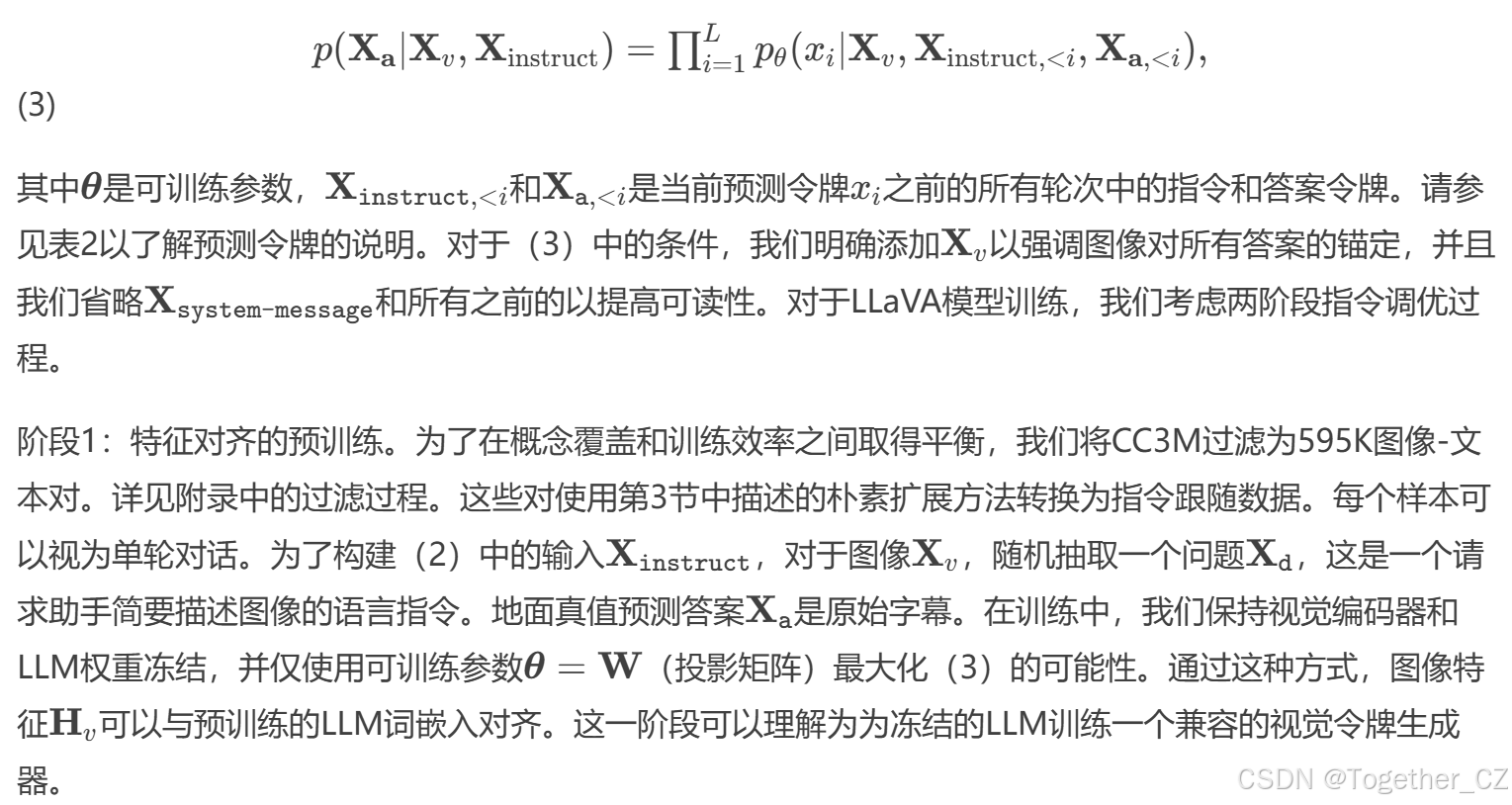 $p(\mathbf{X}_{\mathbf{a}}|\mathbf{X}_v, \mathbf{X}_{\text{instruct}}) = \prod_{i=1}^{L} p_\theta(x_i|\mathbf{X}_v, \mathbf{X}_{\text{instruct},<i}, \mathbf{X}_{\mathbf{a},<i}),$
(3)

其中$\boldsymbol{\theta}$是可训练参数，$\mathbf{X}_{\texttt{instruct},<i}$和$\mathbf{X}_{\texttt{a},<i}$是当前预测令牌$x_i$之前的所有轮次中的指令和答案令牌。请参见表2以了解预测令牌的说明。对于（3）中的条件，我们明确添加$\mathbf{X}_v$以强调图像对所有答案的锚定，并且我们省略$\mathbf{X}_{\texttt{system-message}}$和所有之前的以提高可读性。对于LLaVA模型训练，我们考虑两阶段指令调优过程。

阶段1：特征对齐的预训练。为了在概念覆盖和训练效率之间取得平衡，我们将CC3M过滤为595K图像-文本对。详见附录中的过滤过程。这些对使用第3节中描述的朴素扩展方法转换为指令跟随数据。每个样本可以视为单轮对话。为了构建（2）中的输入$\mathbf{X}_{\texttt{instruct}}$，对于图像$\mathbf{X}_v$，随机抽取一个问题$\mathbf{X}_{\texttt{d}}$，这是一个请求助手简要描述图像的语言指令。地面真值预测答案$\mathbf{X}_{\texttt{a}}$是原始字幕。在训练中，我们保持视觉编码器和LLM权重冻结，并仅使用可训练参数$\boldsymbol{\theta} = \mathbf{W}$（投影矩阵）最大化（3）的可能性。通过这种方式，图像特征$\mathbf{H}_v$可以与预训练的LLM词嵌入对齐。这一阶段可以理解为为冻结的LLM训练一个兼容的视觉令牌生成器。

CSDN @Together_CZ